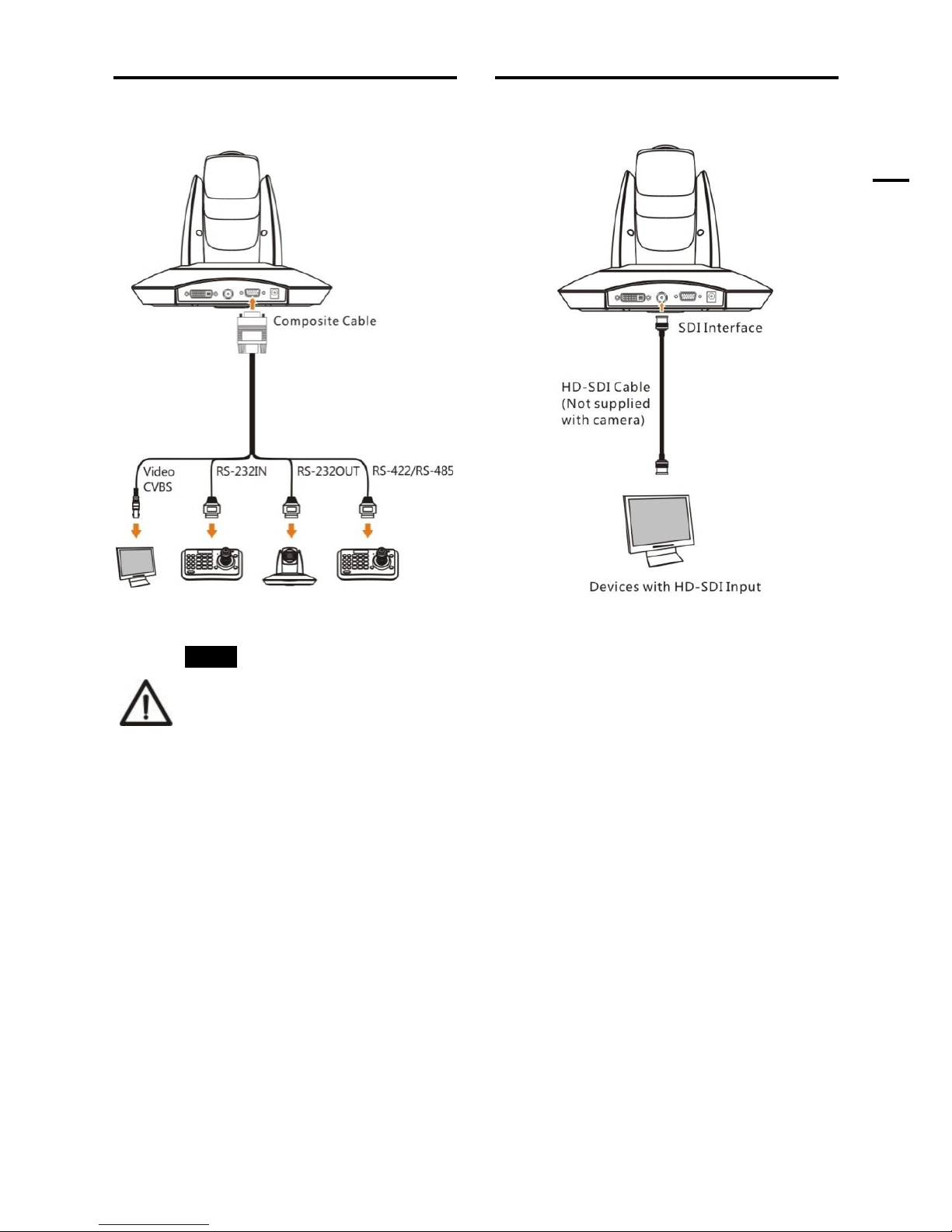 Composite Cable

Video CVBS

RS-232IN

RS-232OUT

RS-422/RS-485

SDI Interface

HD-SDI Cable (Not supplied with camera)

Devices with HD-SDI Input